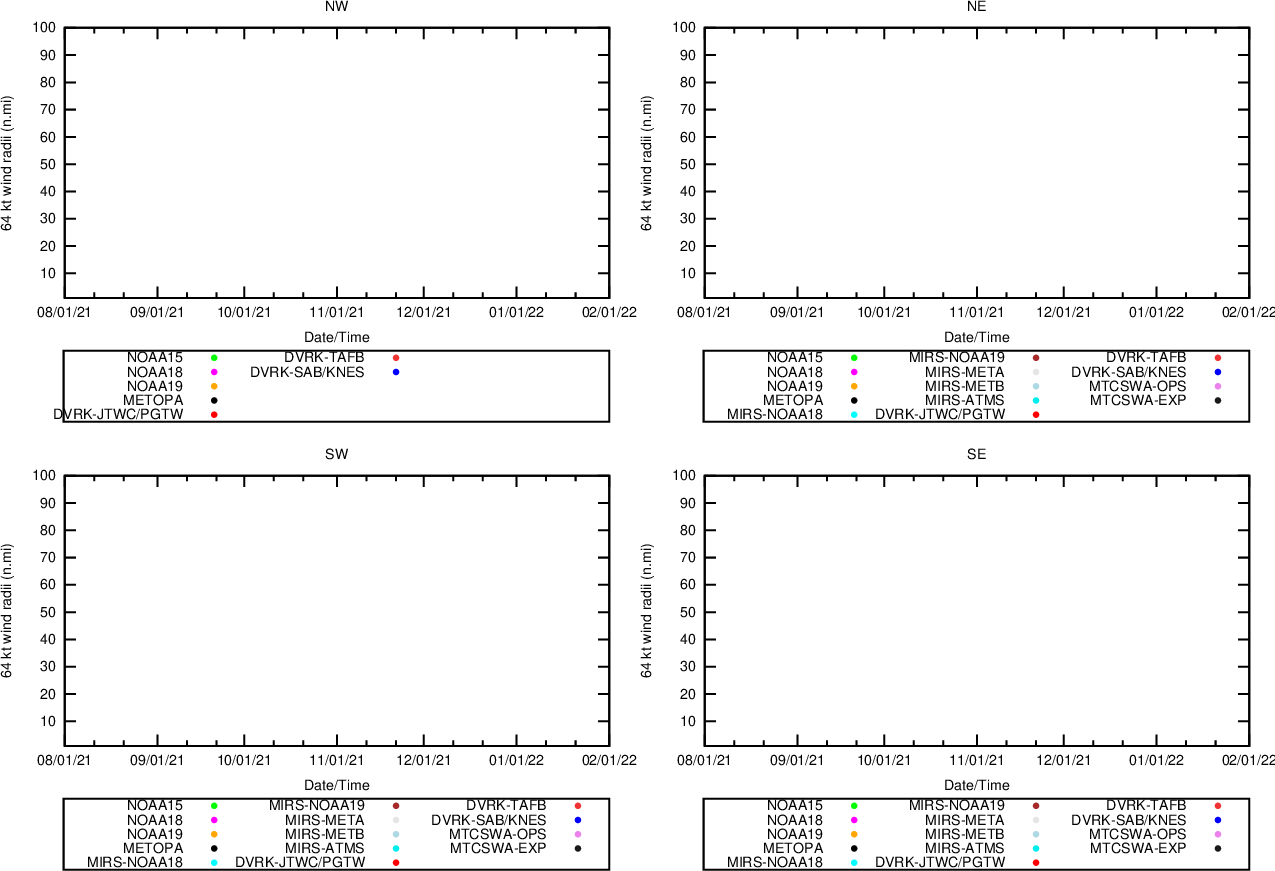 NW

64 kt wind radii (n.mi)

100
90
80
70
60
50
40
30
20
10

08/01/21 09/01/21 10/01/21 11/01/21 12/01/21 01/01/22 02/01/22

Date/Time

NOAA15
NOAA18
NOAA19
METOPA
DVRK-JTWC/PGTW
DVRK-TAFB
DVRK-SAB/KNES

NE

64 kt wind radii (n.mi)

100
90
80
70
60
50
40
30
20
10

08/01/21 09/01/21 10/01/21 11/01/21 12/01/21 01/01/22 02/01/22

Date/Time

NOAA15
NOAA18
NOAA19
METOPA
MIRS-NOAA18
MIRS-NOAA19
MIRS-META
MIRS-METB
MIRS-ATMS
DVRK-JTWC/PGTW
DVRK-TAFB
DVRK-SAB/KNES
MTCSWA-OPS
MTCSWA-EXP

SW

64 kt wind radii (n.mi)

100
90
80
70
60
50
40
30
20
10

08/01/21 09/01/21 10/01/21 11/01/21 12/01/21 01/01/22 02/01/22

Date/Time

NOAA15
NOAA18
NOAA19
METOPA
MIRS-NOAA18
MIRS-NOAA19
MIRS-META
MIRS-METB
MIRS-ATMS
DVRK-JTWC/PGTW
DVRK-TAFB
DVRK-SAB/KNES
MTCSWA-OPS
MTCSWA-EXP

SE

64 kt wind radii (n.mi)

100
90
80
70
60
50
40
30
20
10

08/01/21 09/01/21 10/01/21 11/01/21 12/01/21 01/01/22 02/01/22

Date/Time

NOAA15
NOAA18
NOAA19
METOPA
MIRS-NOAA18
MIRS-NOAA19
MIRS-META
MIRS-METB
MIRS-ATMS
DVRK-JTWC/PGTW
DVRK-TAFB
DVRK-SAB/KNES
MTCSWA-OPS
MTCSWA-EXP